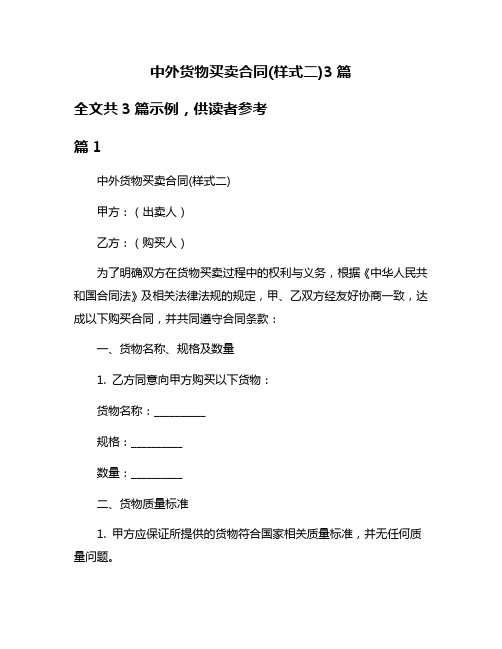 中外货物买卖合同(样式二)3 篇

全文共 3 篇示例，供读者参考

篇 1

中外货物买卖合同(样式二)

甲方：（出卖人）

乙方：（购买人）

为了明确双方在货物买卖过程中的权利与义务，根据《中华人民共和国合同法》及相关法律法规的规定，甲、乙双方经友好协商一致，达成以下购买合同，并共同遵守合同条款：

一、货物名称、规格及数量

1. 乙方同意向甲方购买以下货物：

货物名称：__________

规格：__________

数量：__________

二、货物质量标准

1. 甲方应保证所提供的货物符合国家相关质量标准，并无任何质量问题。